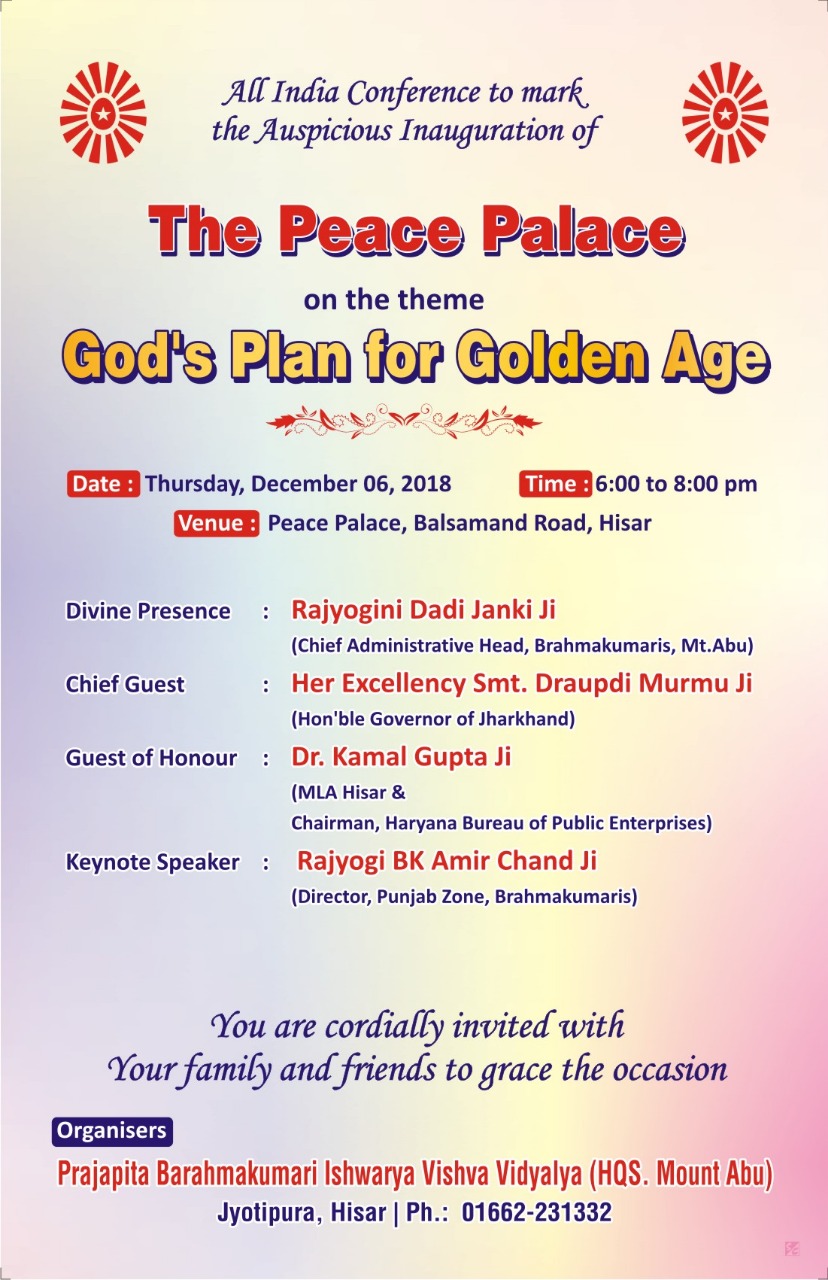 All India Conference to mark the Auspicious Inauguration of

The Peace Palace

on the theme

God's Plan for Golden Age

Date : Thursday, December 06, 2018 Time : 6:00 to 8:00 pm

Venue : Peace Palace, Balsamand Road, Hisar

Divine Presence : Rajyogini Dadi Janki Ji
(Chief Administrative Head, Brahmakumaris, Mt.Abu)

Chief Guest : Her Excellency Smt. Draupdi Murmu Ji
(Hon'ble Governor of Jharkhand)

Guest of Honour : Dr. Kamal Gupta Ji
(MLA Hisar & Chairman, Haryana Bureau of Public Enterprises)

Keynote Speaker : Rajyogi BK Amir Chand Ji
(Director, Punjab Zone, Brahmakumaris)

You are cordially invited with Your family and friends to grace the occasion

Organisers

Prajapita Barahmakumari Ishwarya Vishva Vidyalya (HQS. Mount Abu)

Jyotipura, Hisar | Ph.: 01662-231332